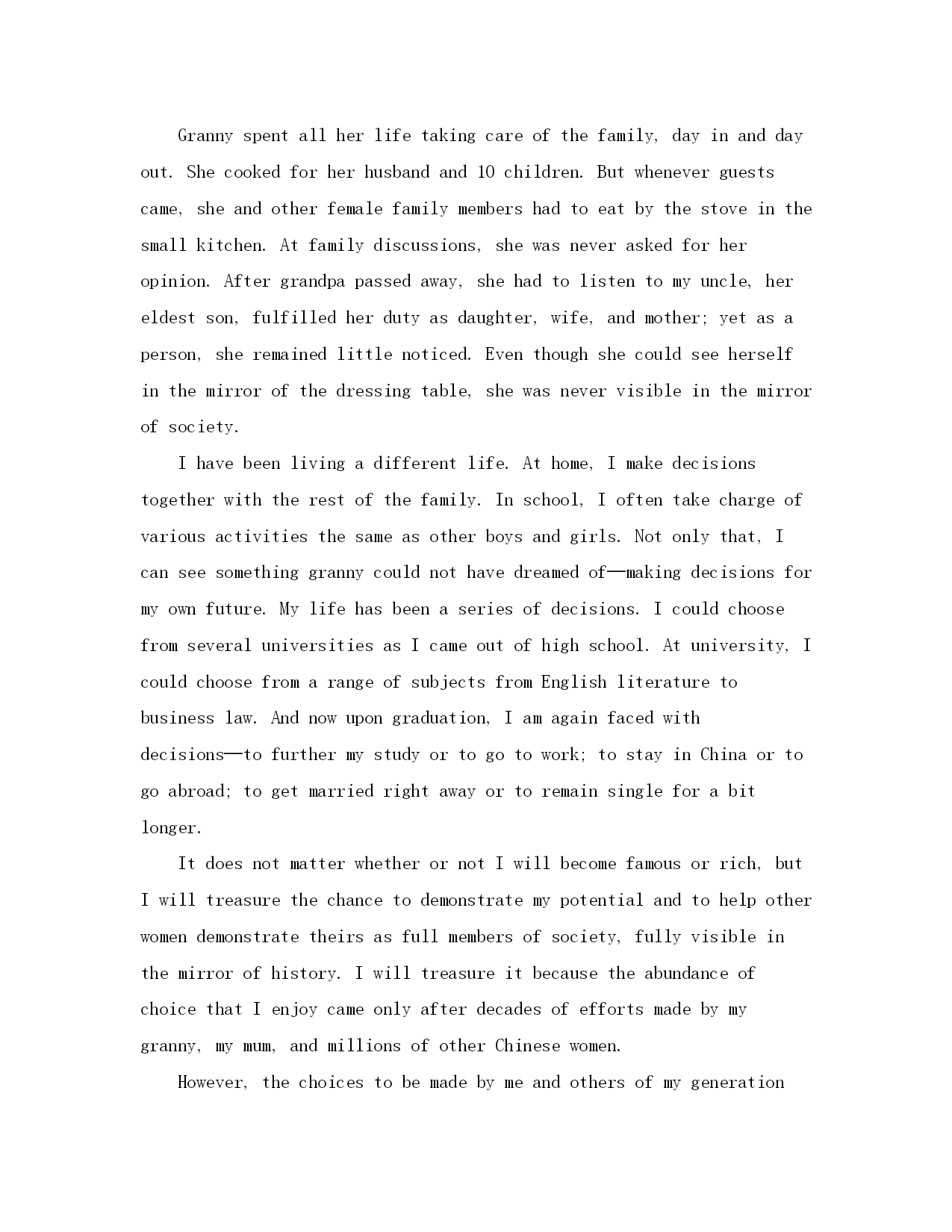 Granny spent all her life taking care of the family, day in and day out. She cooked for her husband and 10 children. But whenever guests came, she and other female family members had to eat by the stove in the small kitchen. At family discussions, she was never asked for her opinion. After grandpa passed away, she had to listen to my uncle, her eldest son, fulfilled her duty as daughter, wife, and mother; yet as a person, she remained little noticed. Even though she could see herself in the mirror of the dressing table, she was never visible in the mirror of society.

I have been living a different life. At home, I make decisions together with the rest of the family. In school, I often take charge of various activities the same as other boys and girls. Not only that, I can see something granny could not have dreamed of—making decisions for my own future. My life has been a series of decisions. I could choose from several universities as I came out of high school. At university, I could choose from a range of subjects from English literature to business law. And now upon graduation, I am again faced with decisions—to further my study or to go to work; to stay in China or to go abroad; to get married right away or to remain single for a bit longer.

It does not matter whether or not I will become famous or rich, but I will treasure the chance to demonstrate my potential and to help other women demonstrate theirs as full members of society, fully visible in the mirror of history. I will treasure it because the abundance of choice that I enjoy came only after decades of efforts made by my granny, my mum, and millions of other Chinese women.

However, the choices to be made by me and others of my generation